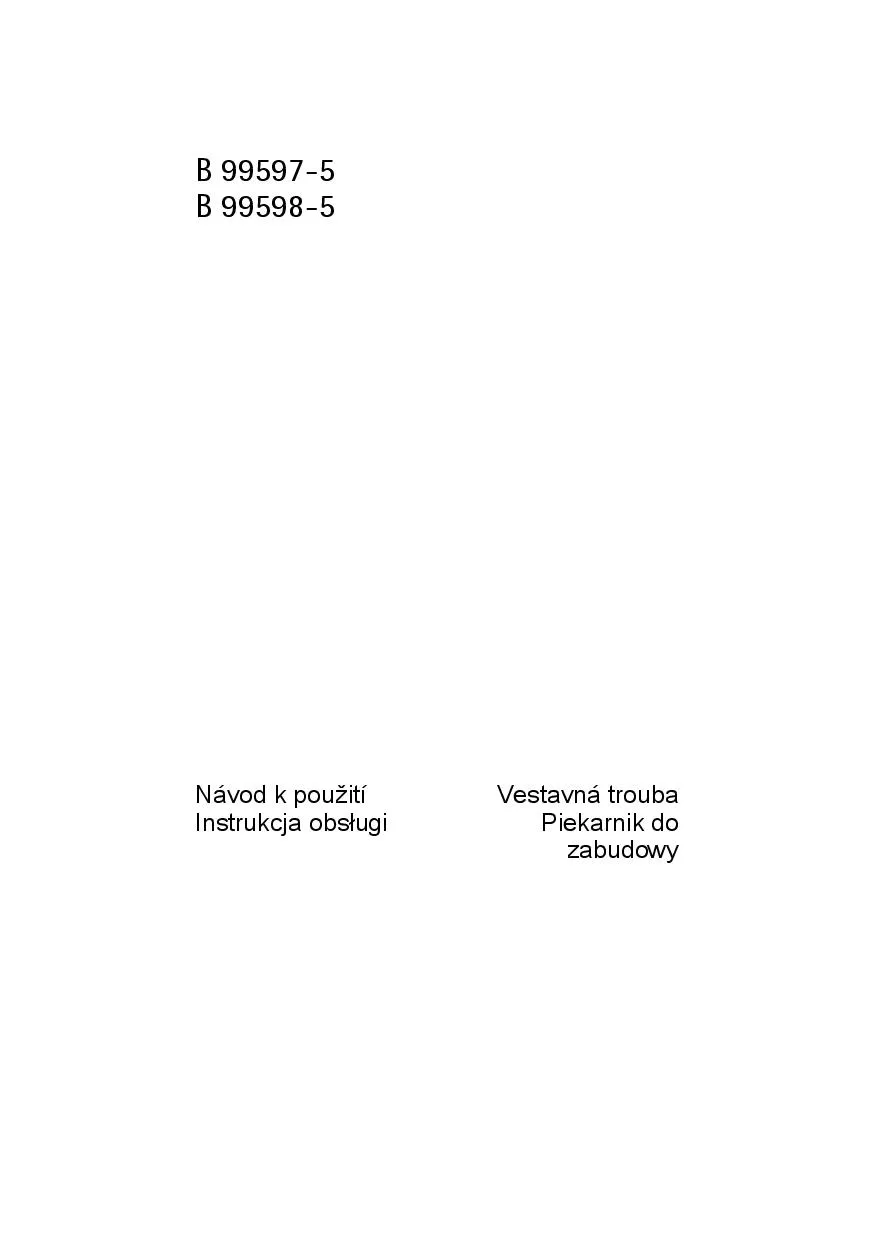 B 99597-5
B 99598-5

Návod k použití
Instrukcja obsługi

Vestavná trouba
Piekarnik do
zabudowy